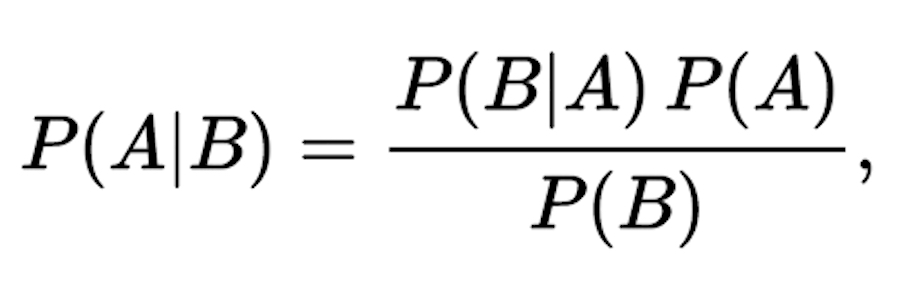 $P(A|B) = \frac{P(B|A)\,P(A)}{P(B)},$